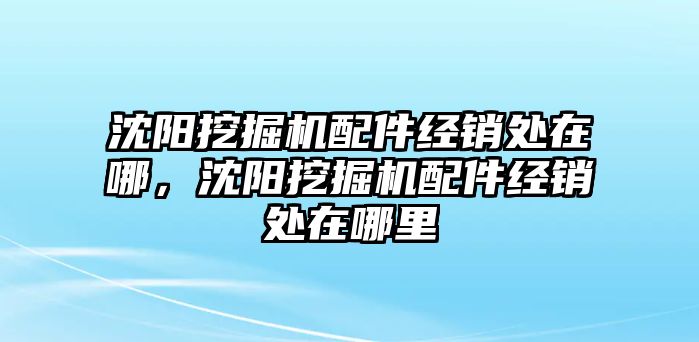 沈阳挖掘机配件经销处在哪，沈阳挖掘机配件经销处在哪里